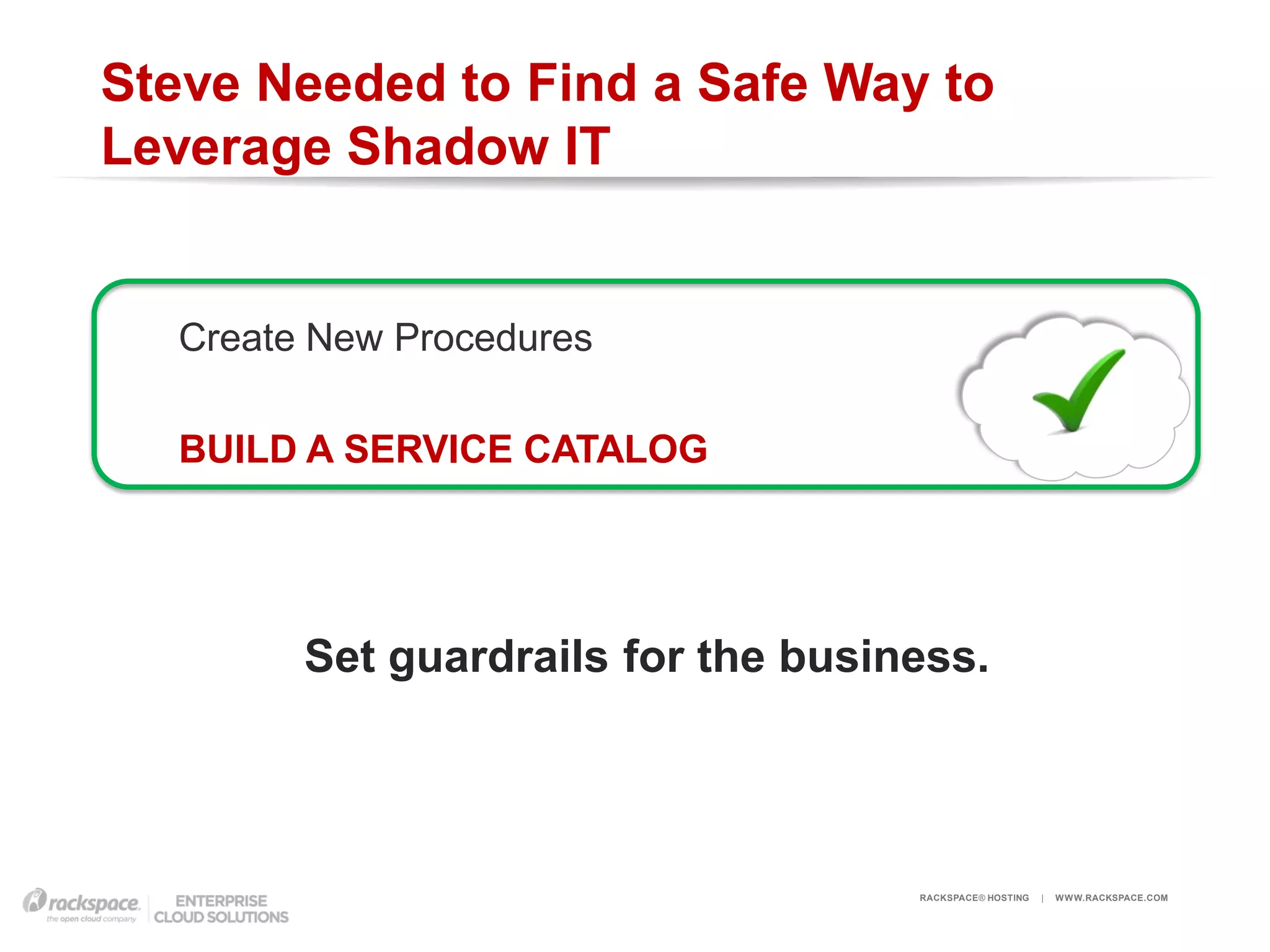 Steve Needed to Find a Safe Way to Leverage Shadow IT

Create New Procedures

BUILD A SERVICE CATALOG

Set guardrails for the business.

rackspace. the open cloud company

ENTERPRISE CLOUD SOLUTIONS

RACKSPACE® HOSTING | WWW.RACKSPACE.COM